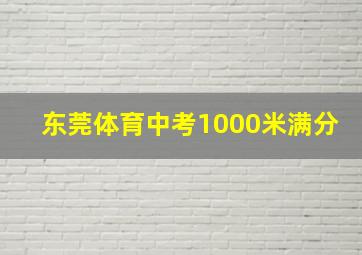 东莞体育中考1000米满分